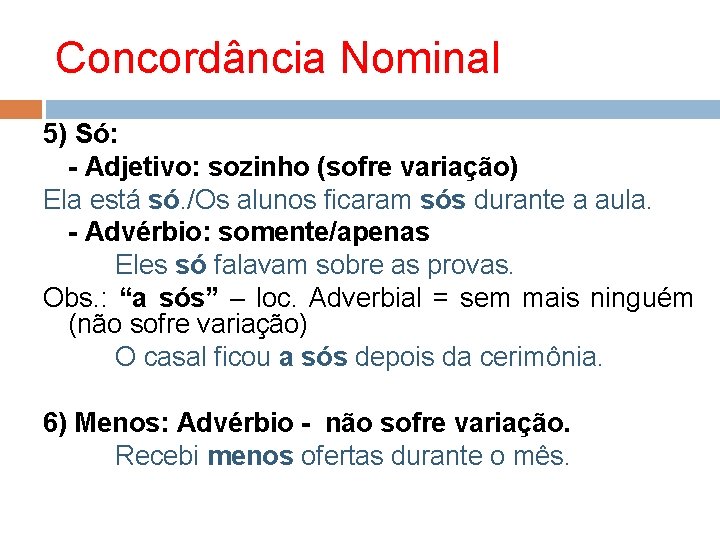 Concordância Nominal

5) Só:

- Adjetivo: sozinho (sofre variação)

Ela está só./Os alunos ficaram sós durante a aula.

- Advérbio: somente/apenas

Eles só falavam sobre as provas.

Obs.: "a sós" – loc. Adverbial = sem mais ninguém (não sofre variação)

O casal ficou a sós depois da cerimônia.

6) Menos: Advérbio - não sofre variação.

Recebi menos ofertas durante o mês.